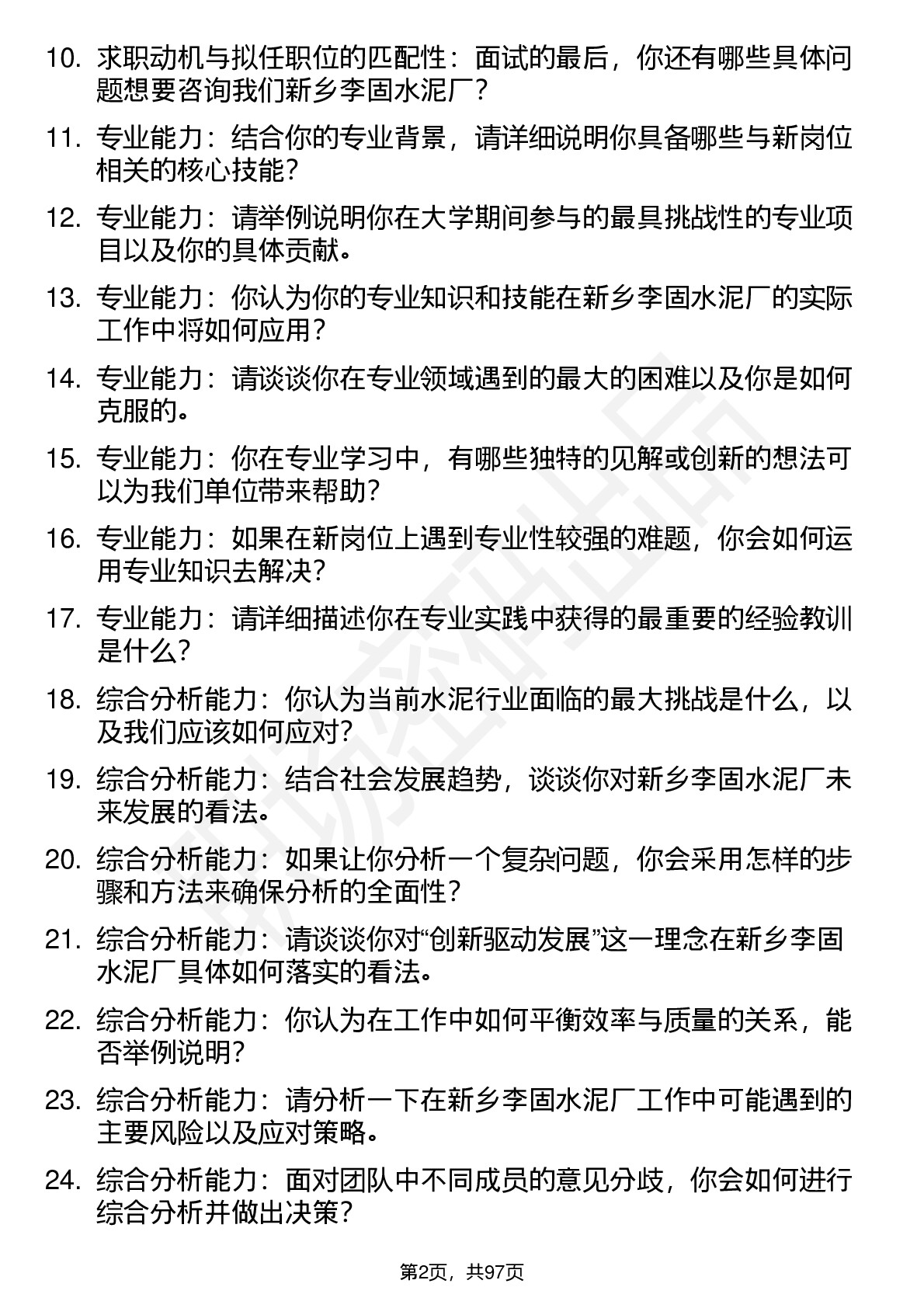 10. 求职动机与拟任职位的匹配性：面试的最后，你还有哪些具体问题想要咨询我们新乡李固水泥厂？

11. 专业能力：结合你的专业背景，请详细说明你具备哪些与新岗位相关的核心技能？

12. 专业能力：请举例说明你在大学期间参与的最具挑战性的专业项目以及你的具体贡献。

13. 专业能力：你认为你的专业知识和技能在新乡李固水泥厂的实际工作中将如何应用？

14. 专业能力：请谈谈你在专业领域遇到的最大的困难以及你是如何克服的。

15. 专业能力：你在专业学习中，有哪些独特的见解或创新的想法可以为我们单位带来帮助？

16. 专业能力：如果在新岗位上遇到专业性较强的难题，你会如何运用专业知识去解决？

17. 专业能力：请详细描述你在专业实践中获得的最重要的经验教训是什么？

18. 综合分析能力：你认为当前水泥行业面临的最大挑战是什么，以及我们应该如何应对？

19. 综合分析能力：结合社会发展趋势，谈谈你对新乡李固水泥厂未来发展的看法。

20. 综合分析能力：如果让你分析一个复杂问题，你会采用怎样的步骤和方法来确保分析的全面性？

21. 综合分析能力：请谈谈你对“创新驱动发展”这一理念在新乡李固水泥厂具体如何落实的看法。

22. 综合分析能力：你认为在工作中如何平衡效率与质量的关系，能否举例说明？

23. 综合分析能力：请分析一下在新乡李固水泥厂工作中可能遇到的主要风险以及应对策略。

24. 综合分析能力：面对团队中不同成员的意见分歧，你会如何进行综合分析并做出决策？

第2页，共97页